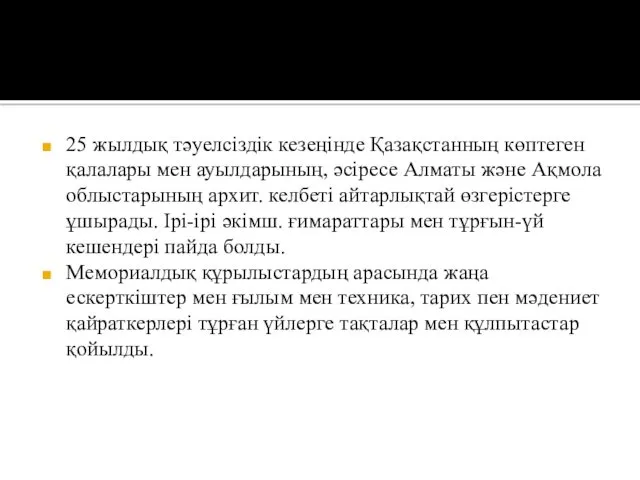 25 жылдық тәуелсіздік кезеңінде Қазақстанның көптеген қалалары мен ауылдарының, әсіресе Алматы және Ақмола облыстарының архит. келбеті айтарлықтай өзгерістерге ұшырады. Ірі-ірі әкімш. ғимараттары мен тұрғын-үй кешендері пайда болды.

Мемориалдық құрылыстардың арасында жаңа ескерткіштер мен ғылым мен техника, тарих пен мәдениет қайраткерлері тұрған үйлерге тақталар мен құлпытастар қойылды.